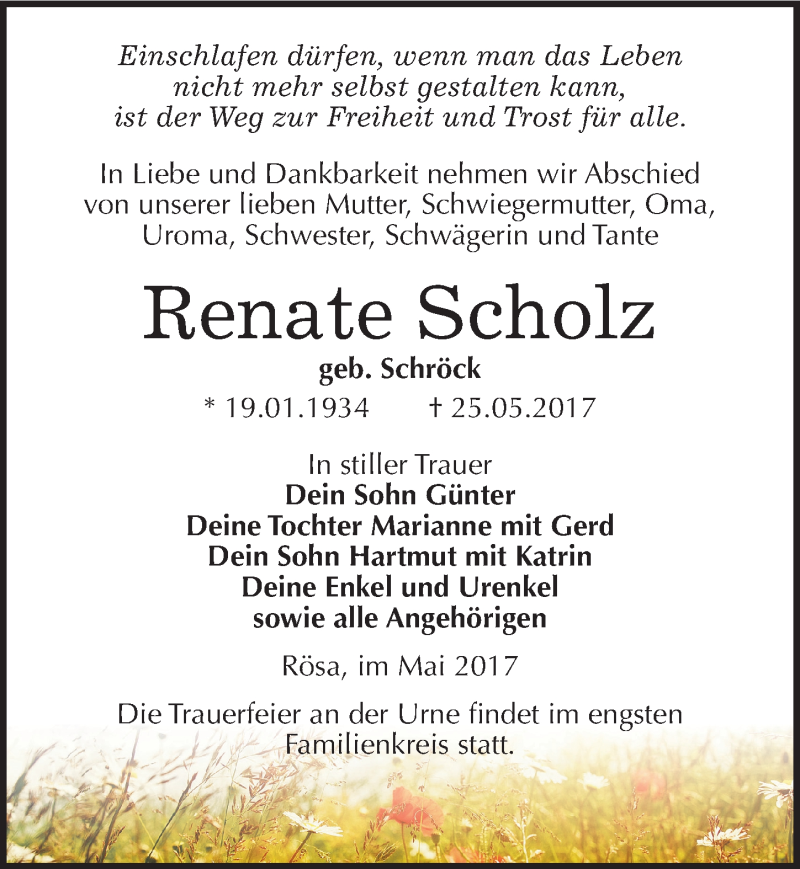 Einschlafen dürfen, wenn man das Leben nicht mehr selbst gestalten kann, ist der Weg zur Freiheit und Trost für alle.

In Liebe und Dankbarkeit nehmen wir Abschied von unserer lieben Mutter, Schwiegermutter, Oma, Uroma, Schwester, Schwägerin und Tante

Renate Scholz

geb. Schröck

* 19.01.1934 † 25.05.2017

In stiller Trauer
Dein Sohn Günter
Deine Tochter Marianne mit Gerd
Dein Sohn Hartmut mit Katrin
Deine Enkel und Urenkel
sowie alle Angehörigen

Rösa, im Mai 2017

Die Trauerfeier an der Urne findet im engsten Familienkreis statt.